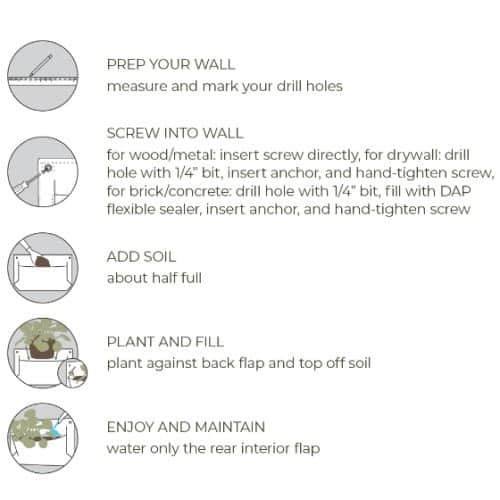 PREP YOUR WALL
measure and mark your drill holes

SCREW INTO WALL
for wood/metal: insert screw directly, for drywall: drill hole with 1/4" bit, insert anchor, and hand-tighten screw, for brick/concrete: drill hole with 1/4" bit, fill with DAP flexible sealer, insert anchor, and hand-tighten screw

ADD SOIL
about half full

PLANT AND FILL
plant against back flap and top off soil

ENJOY AND MAINTAIN
water only the rear interior flap